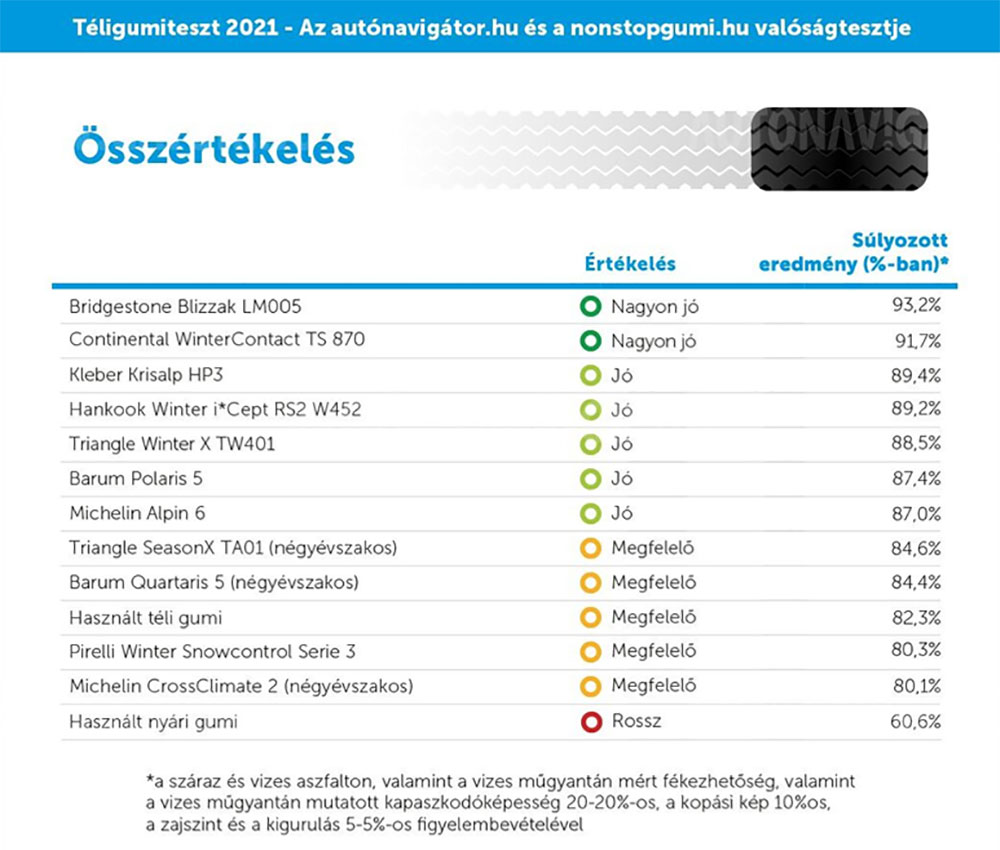 Téligumiteszt 2021 - Az autónavigátor.hu és a nonstopgumi.hu valóságtesztje

Összértékelés

| | Értékelés | Súlyozott eredmény (%-ban)* |
|---|---|---|
| Bridgestone Blizzak LM005 | Nagyon jó | 93,2% |
| Continental WinterContact TS 870 | Nagyon jó | 91,7% |
| Kleber Krisalp HP3 | Jó | 89,4% |
| Hankook Winter i*Cept RS2 W452 | Jó | 89,2% |
| Triangle Winter X TW401 | Jó | 88,5% |
| Barum Polaris 5 | Jó | 87,4% |
| Michelin Alpin 6 | Jó | 87,0% |
| Triangle SeasonX TA01 (négyévszakos) | Megfelelő | 84,6% |
| Barum Quartaris 5 (négyévszakos) | Megfelelő | 84,4% |
| Használt téli gumi | Megfelelő | 82,3% |
| Pirelli Winter Snowcontrol Serie 3 | Megfelelő | 80,3% |
| Michelin CrossClimate 2 (négyévszakos) | Megfelelő | 80,1% |
| Használt nyári gumi | Rossz | 60,6% |

*a száraz és vizes aszfalton, valamint a vizes műgyantán mért fékezhetőség, valamint a vizes műgyantán mutatott kapaszkodóképesség 20-20%-os, a kopási kép 10%os, a zajszint és a kigurulás 5-5%-os figyelembevételével